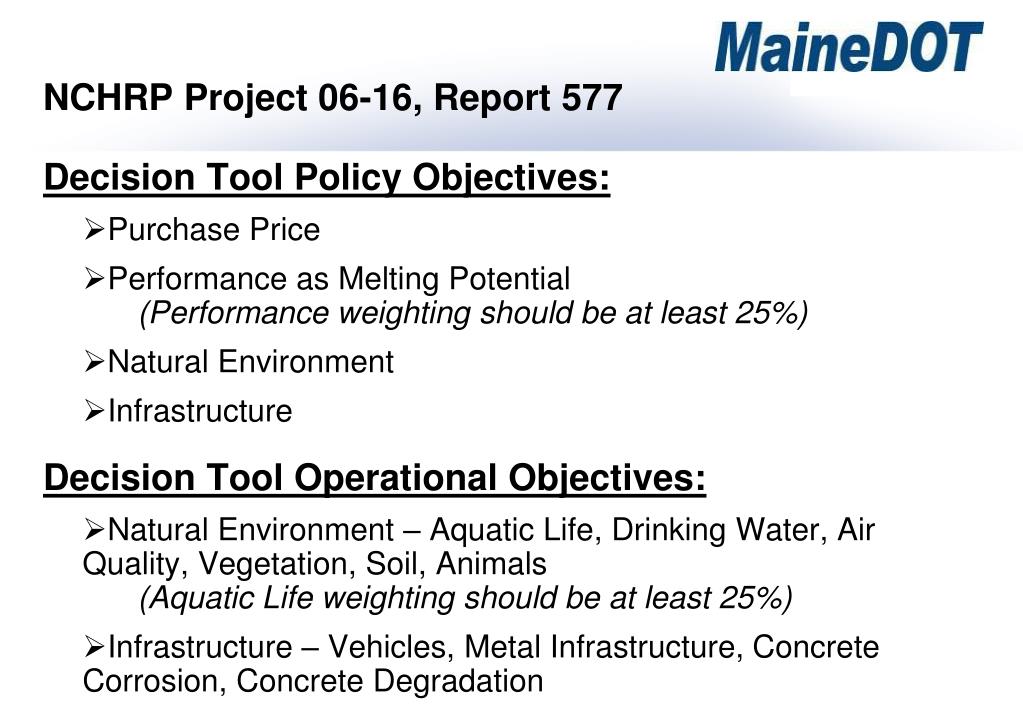 MaineDOT

NCHRP Project 06-16, Report 577

Decision Tool Policy Objectives:

➢Purchase Price

➢Performance as Melting Potential
(Performance weighting should be at least 25%)

➢Natural Environment

➢Infrastructure

Decision Tool Operational Objectives:

➢Natural Environment – Aquatic Life, Drinking Water, Air Quality, Vegetation, Soil, Animals
(Aquatic Life weighting should be at least 25%)

➢Infrastructure – Vehicles, Metal Infrastructure, Concrete Corrosion, Concrete Degradation